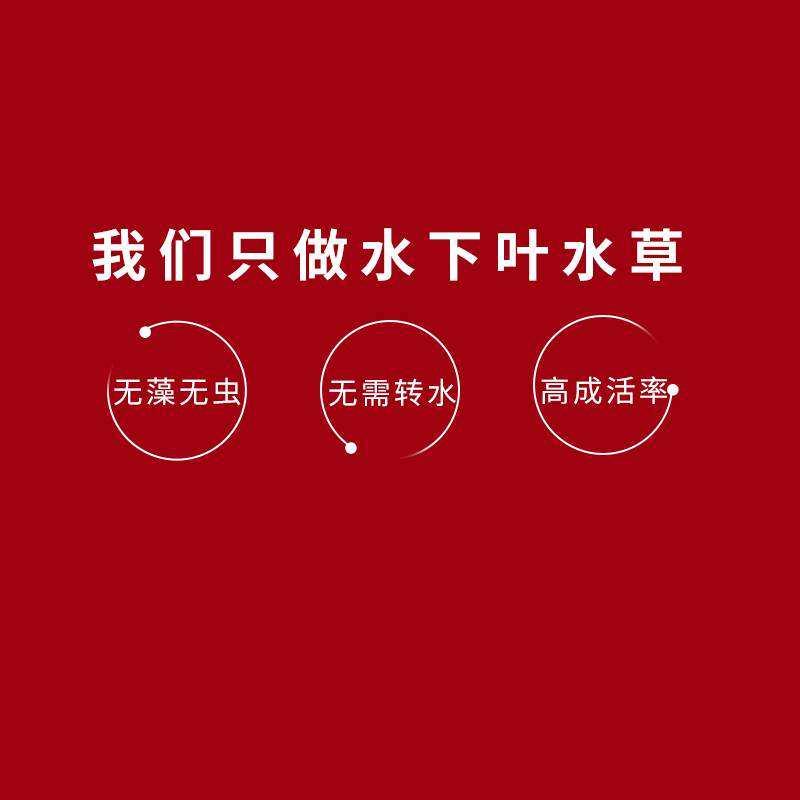 我们只做水下叶水草

无藻无虫

无需转水

高成活率